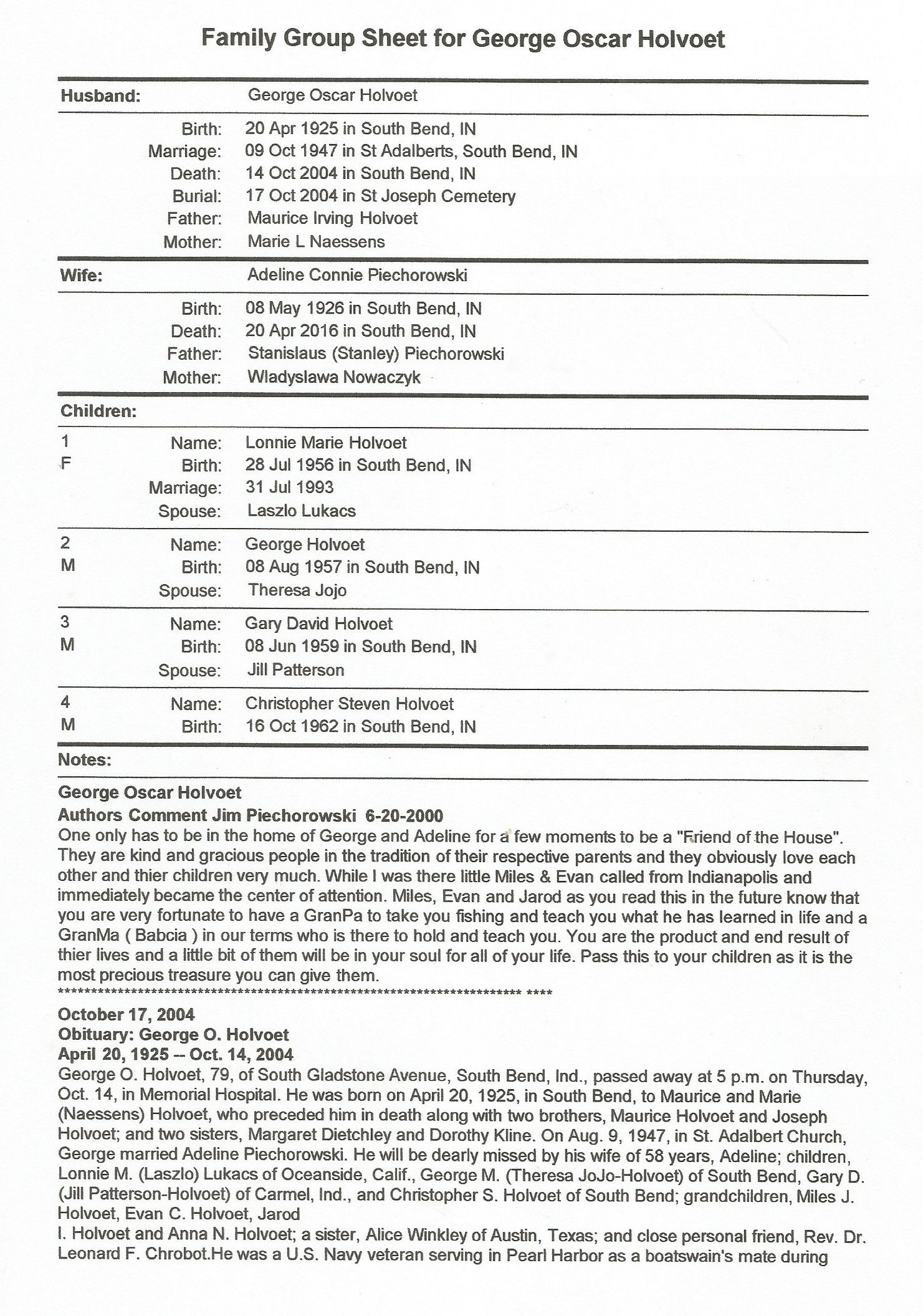 Family Group Sheet for George Oscar Holvoet

Husband: George Oscar Holvoet

Birth: 20 Apr 1925 in South Bend, IN
Marriage: 09 Oct 1947 in St Adalberts, South Bend, IN
Death: 14 Oct 2004 in South Bend, IN
Burial: 17 Oct 2004 in St Joseph Cemetery
Father: Maurice Irving Holvoet
Mother: Marie L Naessens

Wife: Adeline Connie Piechorowski

Birth: 08 May 1926 in South Bend, IN
Death: 20 Apr 2016 in South Bend, IN
Father: Stanislaus (Stanley) Piechorowski
Mother: Wladyslawa Nowaczyk

Children:

1 F
Name: Lonnie Marie Holvoet
Birth: 28 Jul 1956 in South Bend, IN
Marriage: 31 Jul 1993
Spouse: Laszlo Lukacs

2 M
Name: George Holvoet
Birth: 08 Aug 1957 in South Bend, IN
Spouse: Theresa Jojo

3 M
Name: Gary David Holvoet
Birth: 08 Jun 1959 in South Bend, IN
Spouse: Jill Patterson

4 M
Name: Christopher Steven Holvoet
Birth: 16 Oct 1962 in South Bend, IN

Notes:

George Oscar Holvoet
Authors Comment Jim Piechorowski 6-20-2000
One only has to be in the home of George and Adeline for a few moments to be a "Friend of the House". They are kind and gracious people in the tradition of their respective parents and they obviously love each other and thier children very much. While I was there little Miles & Evan called from Indianapolis and immediately became the center of attention. Miles, Evan and Jarod as you read this in the future know that you are very fortunate to have a GranPa to take you fishing and teach you what he has learned in life and a GranMa ( Babcia ) in our terms who is there to hold and teach you. You are the product and end result of thier lives and a little bit of them will be in your soul for all of your life. Pass this to your children as it is the most precious treasure you can give them.
************************************************************************ ****

October 17, 2004
Obituary: George O. Holvoet
April 20, 1925 -- Oct. 14, 2004
George O. Holvoet, 79, of South Gladstone Avenue, South Bend, Ind., passed away at 5 p.m. on Thursday, Oct. 14, in Memorial Hospital. He was born on April 20, 1925, in South Bend, to Maurice and Marie (Naessens) Holvoet, who preceded him in death along with two brothers, Maurice Holvoet and Joseph Holvoet; and two sisters, Margaret Dietchley and Dorothy Kline. On Aug. 9, 1947, in St. Adalbert Church, George married Adeline Piechorowski. He will be dearly missed by his wife of 58 years, Adeline; children, Lonnie M. (Laszlo) Lukacs of Oceanside, Calif., George M. (Theresa JoJo-Holvoet) of South Bend, Gary D. (Jill Patterson-Holvoet) of Carmel, Ind., and Christopher S. Holvoet of South Bend; grandchildren, Miles J. Holvoet, Evan C. Holvoet, Jarod
I. Holvoet and Anna N. Holvoet; a sister, Alice Winkley of Austin, Texas; and close personal friend, Rev. Dr. Leonard F. Chrobot.He was a U.S. Navy veteran serving in Pearl Harbor as a boatswain's mate during